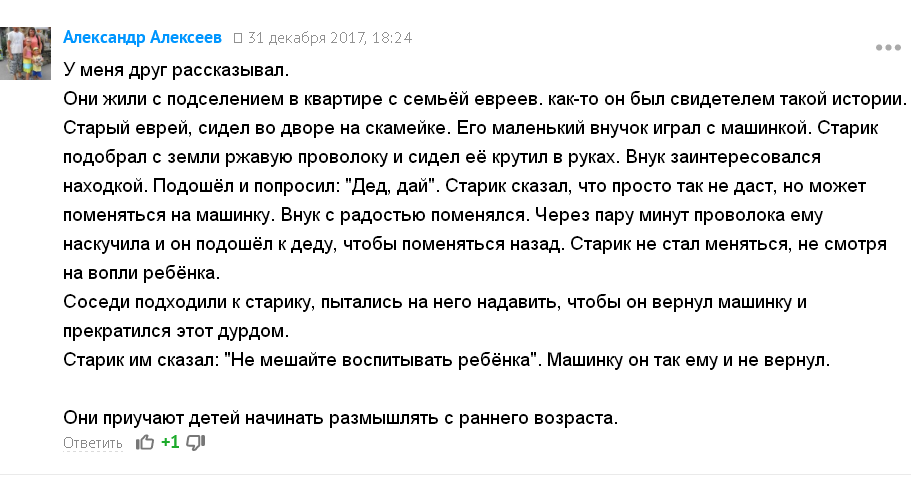 Александр Алексеев 31 декабря 2017, 18:24

У меня друг рассказывал.
Они жили с подселением в квартире с семьёй евреев. как-то он был свидетелем такой истории.
Старый еврей, сидел во дворе на скамейке. Его маленький внучок играл с машинкой. Старик подобрал с земли ржавую проволоку и сидел её крутил в руках. Внук заинтересовался находкой. Подошёл и попросил: "Дед, дай". Старик сказал, что просто так не даст, но может поменяться на машинку. Внук с радостью поменялся. Через пару минут проволока ему наскучила и он подошёл к деду, чтобы поменяться назад. Старик не стал меняться, не смотря на вопли ребёнка.
Соседи подходили к старику, пытались на него надавить, чтобы он вернул машинку и прекратился этот дурдом.
Старик им сказал: "Не мешайте воспитывать ребёнка". Машинку он так ему и не вернул.

Они приучают детей начинать размышлять с раннего возраста.

Ответить +1